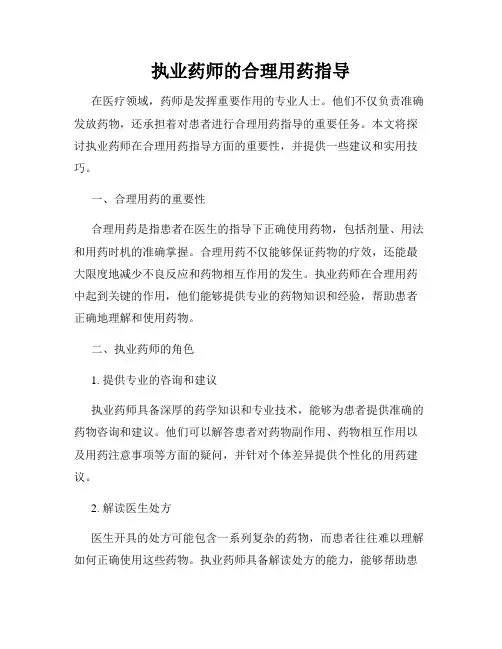 执业药师的合理用药指导

在医疗领域，药师是发挥重要作用的专业人士。他们不仅负责准确发放药物，还承担着对患者进行合理用药指导的重要任务。本文将探讨执业药师在合理用药指导方面的重要性，并提供一些建议和实用技巧。

一、合理用药的重要性

合理用药是指患者在医生的指导下正确使用药物，包括剂量、用法和用药时机的准确掌握。合理用药不仅能够保证药物的疗效，还能最大限度地减少不良反应和药物相互作用的发生。执业药师在合理用药中起到关键的作用，他们能够提供专业的药物知识和经验，帮助患者正确地理解和使用药物。

二、执业药师的角色

1. 提供专业的咨询和建议

执业药师具备深厚的药学知识和专业技术，能够为患者提供准确的药物咨询和建议。他们可以解答患者对药物副作用、药物相互作用以及用药注意事项等方面的疑问，并针对个体差异提供个性化的用药建议。

2. 解读医生处方

医生开具的处方可能包含一系列复杂的药物，而患者往往难以理解如何正确使用这些药物。执业药师具备解读处方的能力，能够帮助患